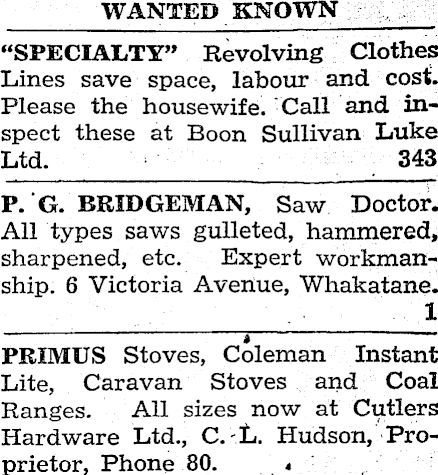 WANTED KNOWN

"SPECIALTY" Revolving Clothes Lines save space, labour and cost. Please the housewife. Call and inspect these at Boon Sullivan Luke Ltd. 343

P. G. BRIDGEMAN, Saw Doctor. All types saws gulleted, hammered, sharpened, etc. Expert workmanship. 6 Victoria Avenue, Whakatane. 1

PRIMUS Stoves, Coleman Instant Lite, Caravan Stoves and Coal Ranges. All sizes now at Cutlers Hardware Ltd., C. L. Hudson, Proprietor, Phone 80.